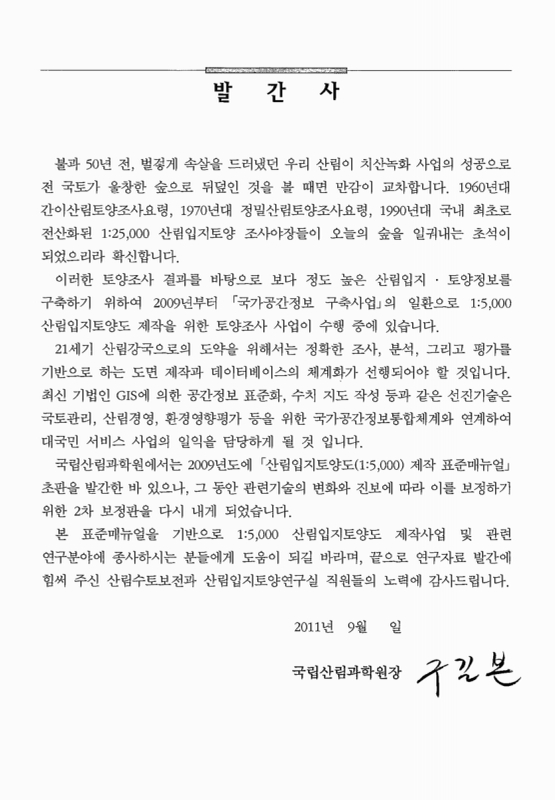 발 간 사

불과 50년 전, 벌겋게 속살을 드러냈던 우리 산림이 치산녹화 사업의 성공으로 전 국토가 울창한 숲으로 뒤덮인 것을 볼 때면 만감이 교차합니다. 1960년대 간이산림토양조사요령, 1970년대 정밀산림토양조사요령, 1990년대 국내 최초로 전산화된 1:25,000 산림입지토양 조사야장들이 오늘의 숲을 일궈내는 초석이 되었으리라 확신합니다.

이러한 토양조사 결과를 바탕으로 보다 정도 높은 산림입지 · 토양정보를 구축하기 위하여 2009년부터 「국가공간정보 구축사업」의 일환으로 1:5,000 산림입지토양도 제작을 위한 토양조사 사업이 수행 중에 있습니다.

21세기 산림강국으로의 도약을 위해서는 정확한 조사, 분석, 그리고 평가를 기반으로 하는 도면 제작과 데이터베이스의 체계화가 선행되어야 할 것입니다. 최신 기법인 GIS에 의한 공간정보 표준화, 수치 지도 작성 등과 같은 선진기술은 국토관리, 산림경영, 환경영향평가 등을 위한 국가공간정보통합체계와 연계하여 대국민 서비스 사업의 일익을 담당하게 될 것 입니다.

국립산림과학원에서는 2009년도에 「산림입지토양도(1:5,000) 제작 표준매뉴얼」 초판을 발간한 바 있으나, 그 동안 관련기술의 변화와 진보에 따라 이를 보정하기 위한 2차 보정판을 다시 내게 되었습니다.

본 표준매뉴얼을 기반으로 1:5,000 산림입지토양도 제작사업 및 관련 연구분야에 종사하시는 분들에게 도움이 되길 바라며, 끝으로 연구자료 발간에 힘써 주신 산림수토보전과 산림입지토양연구실 직원들의 노력에 감사드립니다.

2011년 9월 일

국립산림과학원장 구길본